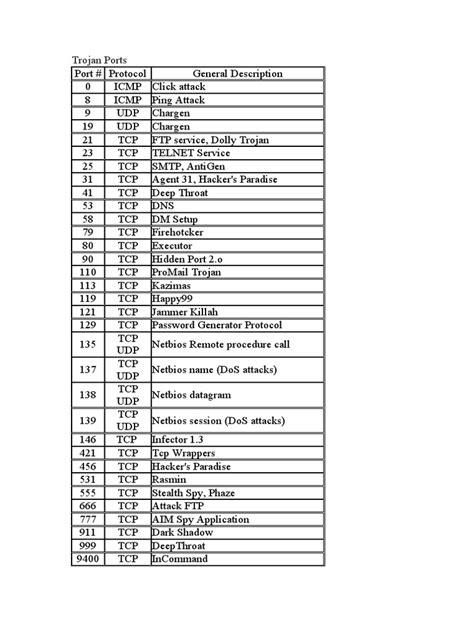 Trojan Ports

| Port # | Protocol | General Description |
|---|---|---|
| 0 | ICMP | Click attack |
| 8 | ICMP | Ping Attack |
| 9 | UDP | Chargen |
| 19 | UDP | Chargen |
| 21 | TCP | FTP service, Dolly Trojan |
| 23 | TCP | TELNET Service |
| 25 | TCP | SMTP, AntiGen |
| 31 | TCP | Agent 31, Hacker's Paradise |
| 41 | TCP | Deep Throat |
| 53 | TCP | DNS |
| 58 | TCP | DM Setup |
| 79 | TCP | Firehotcker |
| 80 | TCP | Executor |
| 90 | TCP | Hidden Port 2.o |
| 110 | TCP | ProMail Trojan |
| 113 | TCP | Kazimas |
| 119 | TCP | Happy99 |
| 121 | TCP | Jammer Killah |
| 129 | TCP | Password Generator Protocol |
| 135 | TCP UDP | Netbios Remote procedure call |
| 137 | TCP UDP | Netbios name (DoS attacks) |
| 138 | TCP UDP | Netbios datagram |
| 139 | TCP UDP | Netbios session (DoS attacks) |
| 146 | TCP | Infector 1.3 |
| 421 | TCP | Tcp Wrappers |
| 456 | TCP | Hacker's Paradise |
| 531 | TCP | Rasmin |
| 555 | TCP | Stealth Spy, Phaze |
| 666 | TCP | Attack FTP |
| 777 | TCP | AIM Spy Application |
| 911 | TCP | Dark Shadow |
| 999 | TCP | DeepThroat |
| 9400 | TCP | InCommand |